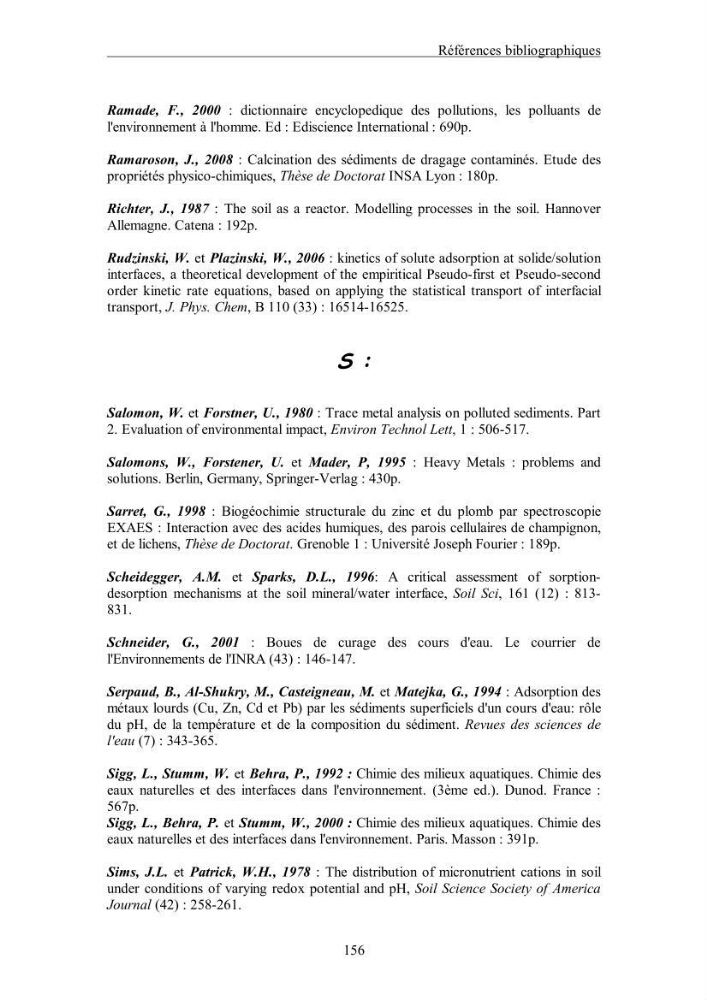 Références bibliographiques

Ramade, F., 2000 : dictionnaire encyclopedique des pollutions, les polluants de l'environnement à l'homme. Ed : Ediscience International : 690p.

Ramaroson, J., 2008 : Calcination des sédiments de dragage contaminés. Etude des propriétés physico-chimiques, Thèse de Doctorat INSA Lyon : 180p.

Richter, J., 1987 : The soil as a reactor. Modelling processes in the soil. Hannover Allemagne. Catena : 192p.

Rudzinski, W. et Plazinski, W., 2006 : kinetics of solute adsorption at solide/solution interfaces, a theoretical development of the empiritical Pseudo-first et Pseudo-second order kinetic rate equations, based on applying the statistical transport of interfacial transport, J. Phys. Chem, B 110 (33) : 16514-16525.

S :

Salomon, W. et Forstner, U., 1980 : Trace metal analysis on polluted sediments. Part 2. Evaluation of environmental impact, Environ Technol Lett, 1 : 506-517.

Salomons, W., Forstener, U. et Mader, P, 1995 : Heavy Metals : problems and solutions. Berlin, Germany, Springer-Verlag : 430p.

Sarret, G., 1998 : Biogéochimie structurale du zinc et du plomb par spectroscopie EXAES : Interaction avec des acides humiques, des parois cellulaires de champignon, et de lichens, Thèse de Doctorat. Grenoble 1 : Université Joseph Fourier : 189p.

Scheidegger, A.M. et Sparks, D.L., 1996: A critical assessment of sorption-desorption mechanisms at the soil mineral/water interface, Soil Sci, 161 (12) : 813-831.

Schneider, G., 2001 : Boues de curage des cours d'eau. Le courrier de l'Environnements de l'INRA (43) : 146-147.

Serpaud, B., Al-Shukry, M., Casteigneau, M. et Matejka, G., 1994 : Adsorption des métaux lourds (Cu, Zn, Cd et Pb) par les sédiments superficiels d'un cours d'eau: rôle du pH, de la température et de la composition du sédiment. Revues des sciences de l'eau (7) : 343-365.

Sigg, L., Stumm, W. et Behra, P., 1992 : Chimie des milieux aquatiques. Chimie des eaux naturelles et des interfaces dans l'environnement. (3ème ed.). Dunod. France : 567p.
Sigg, L., Behra, P. et Stumm, W., 2000 : Chimie des milieux aquatiques. Chimie des eaux naturelles et des interfaces dans l'environnement. Paris. Masson : 391p.

Sims, J.L. et Patrick, W.H., 1978 : The distribution of micronutrient cations in soil under conditions of varying redox potential and pH, Soil Science Society of America Journal (42) : 258-261.

156